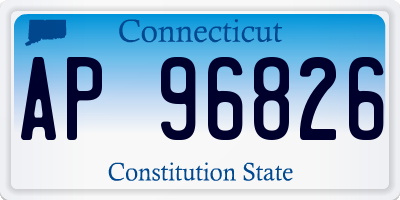 Connecticut

AP 96826

Constitution State